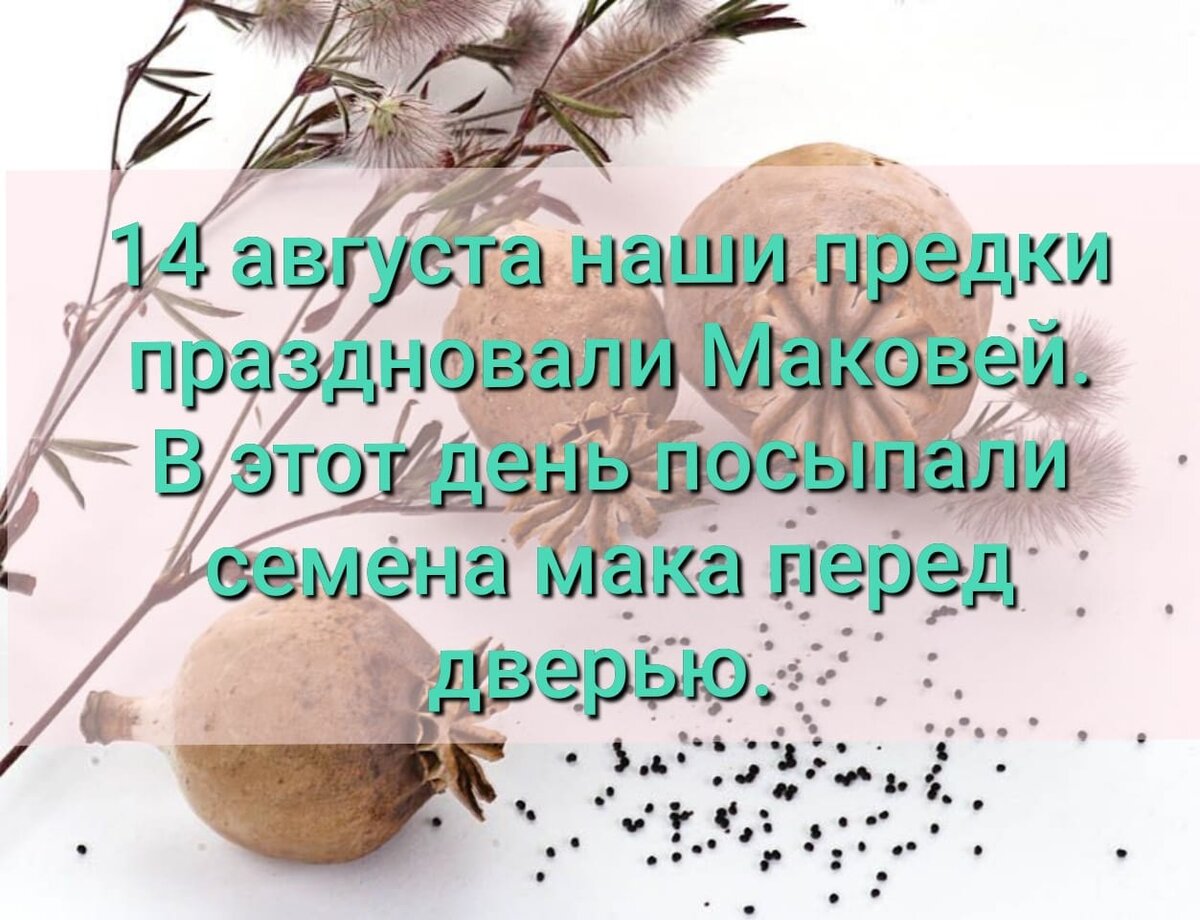 14 августа наши предки праздновали Маковей. В этот день посыпали семена мака перед дверью.